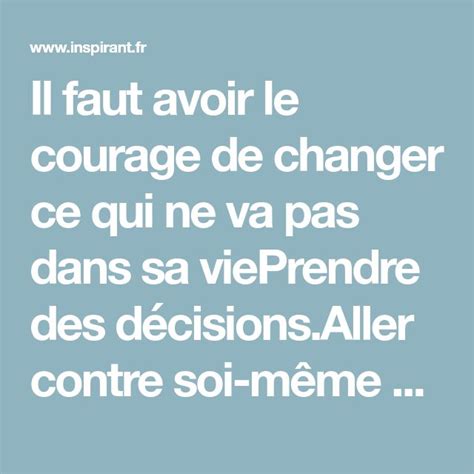 www.inspirant.fr

Il faut avoir le courage de changer ce qui ne va pas dans sa viePrendre des décisions.Aller contre soi-même ...